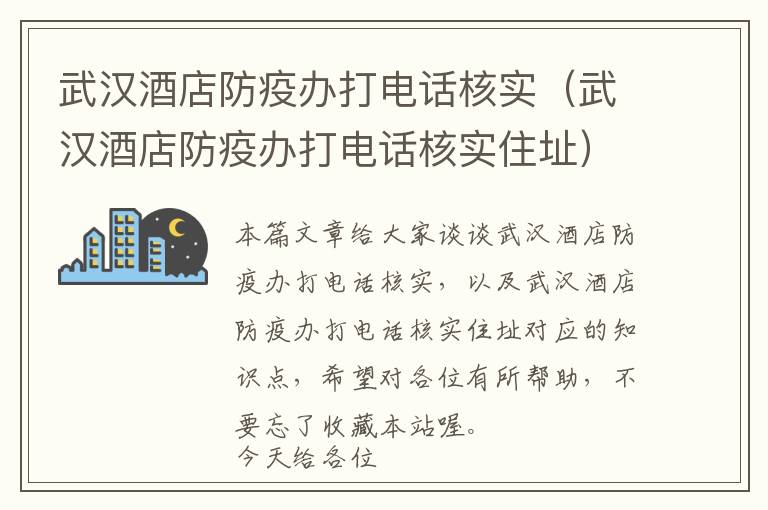 武汉酒店防疫办打电话核实（武汉酒店防疫办打电话核实住址）

本篇文章给大家谈谈武汉酒店防疫办打电话核实，以及武汉酒店防疫办打电话核实住址对应的知识点，希望对各位有所帮助，不要忘了收藏本站喔。
今天给各位